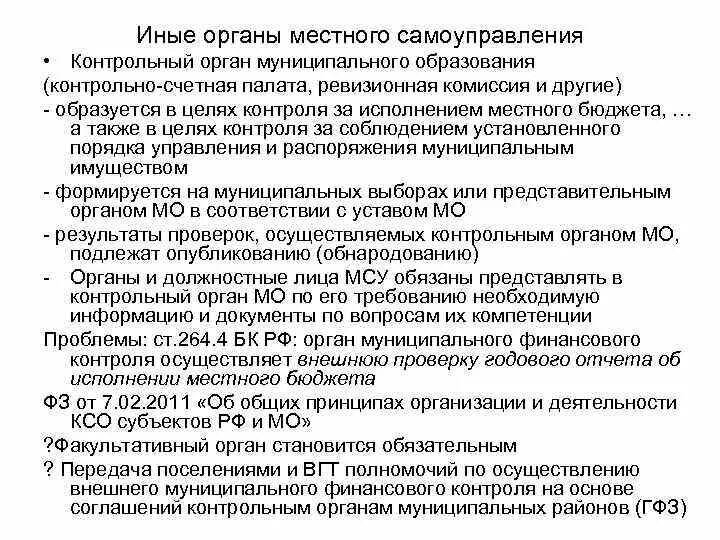 Иные органы местного самоуправления

• Контрольный орган муниципального образования

(контрольно-счетная палата, ревизионная комиссия и другие)

- образуется в целях контроля за исполнением местного бюджета, … а также в целях контроля за соблюдением установленного порядка управления и распоряжения муниципальным имуществом

- формируется на муниципальных выборах или представительным органом МО в соответствии с уставом МО

- результаты проверок, осуществляемых контрольным органом МО, подлежат опубликованию (обнародованию)

- Органы и должностные лица МСУ обязаны представлять в контрольный орган МО по его требованию необходимую информацию и документы по вопросам их компетенции

Проблемы: ст.264.4 БК РФ: орган муниципального финансового контроля осуществляет внешнюю проверку годового отчета об исполнении местного бюджета

ФЗ от 7.02.2011 «Об общих принципах организации и деятельности КСО субъектов РФ и МО»

?Факультативный орган становится обязательным

? Передача поселениями и ВГТ полномочий по осуществлению внешнего муниципального финансового контроля на основе соглашений контрольным органам муниципальных районов (ГФЗ)